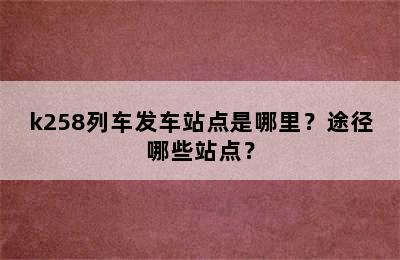 k258列车发车站点是哪里？途径哪些站点？